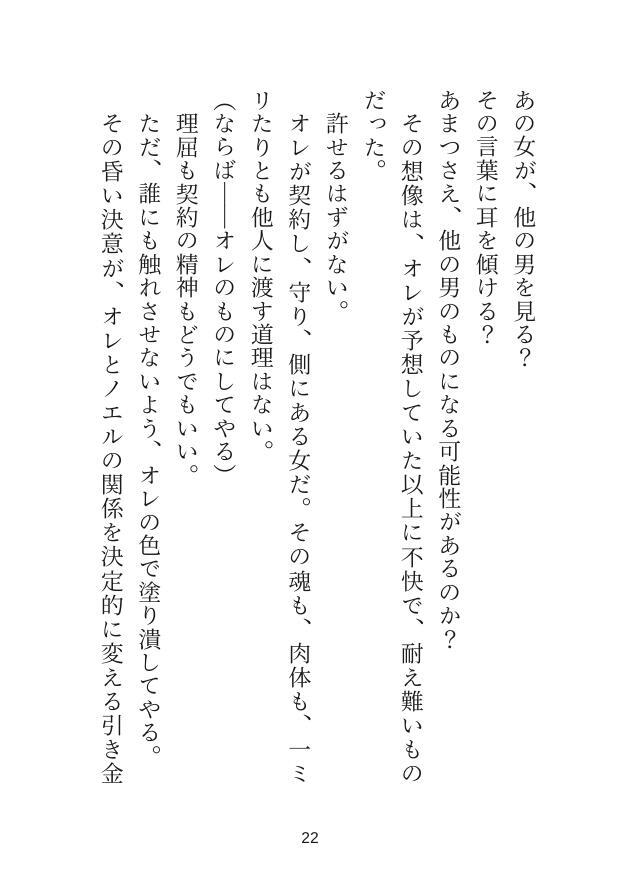 あの女が、他の男を見る？
その言葉に耳を傾ける？
あまつさえ、他の男のものになる可能性があるのか？
その想像は、オレが予想していた以上に不快で、耐え難いものだった。
許せるはずがない。
オレが契約し、守り、側にある女だ。その魂も、肉体も、一ミリたりとも他人に渡す道理はない。
（ならば――オレのものにしてやる）
理屈も契約の精神もどうでもいい。
ただ、誰にも触れさせないよう、オレの色で塗り潰してやる。
その昏い決意が、オレとノエルの関係を決定的に変える引き金

22